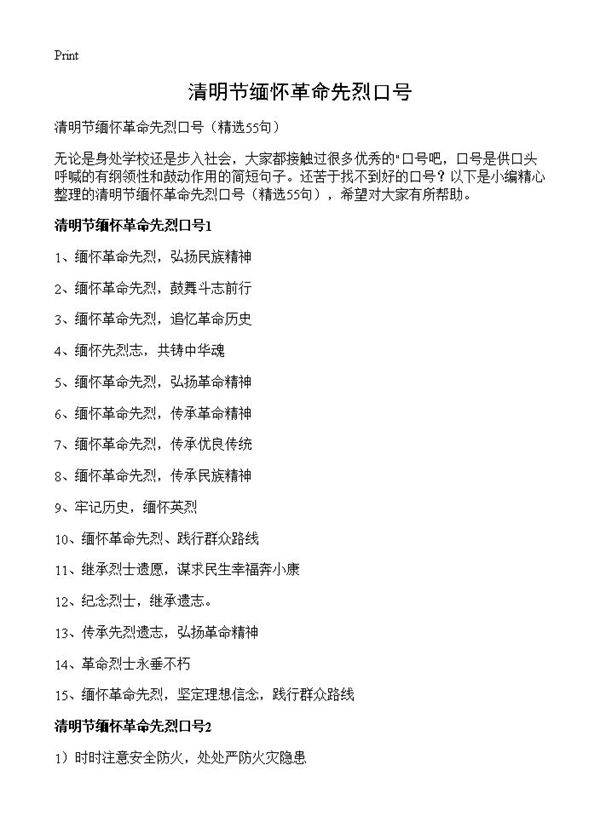 Print

清明节缅怀革命先烈口号

清明节缅怀革命先烈口号（精选55句）

无论是身处学校还是步入社会，大家都接触过很多优秀的"口号吧，口号是供口头呼喊的有纲领性和鼓动作用的简短句子。还苦于找不到好的口号？以下是小编精心整理的清明节缅怀革命先烈口号（精选55句），希望对大家有所帮助。

清明节缅怀革命先烈口号1

1、缅怀革命先烈，弘扬民族精神

2、缅怀革命先烈，鼓舞斗志前行

3、缅怀革命先烈，追忆革命历史

4、缅怀先烈志，共铸中华魂

5、缅怀革命先烈，弘扬革命精神

6、缅怀革命先烈，传承革命精神

7、缅怀革命先烈，传承优良传统

8、缅怀革命先烈，传承民族精神

9、牢记历史，缅怀英烈

10、缅怀革命先烈、践行群众路线

11、继承烈士遗愿，谋求民生幸福奔小康

12、纪念烈士，继承遗志。

13、传承先烈遗志，弘扬革命精神

14、革命烈士永垂不朽

15、缅怀革命先烈，坚定理想信念，践行群众路线

清明节缅怀革命先烈口号2

1）时时注意安全防火，处处严防火灾隐患